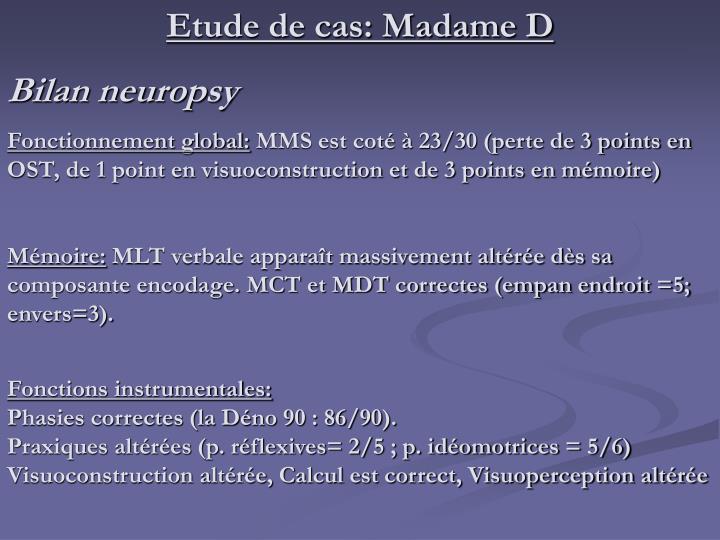 Etude de cas: Madame D

Bilan neuropsy

Fonctionnement global: MMS est coté à 23/30 (perte de 3 points en OST, de 1 point en visuoconstruction et de 3 points en mémoire)

Mémoire: MLT verbale apparaît massivement altérée dès sa composante encodage. MCT et MDT correctes (empan endroit =5; envers=3).

Fonctions instrumentales:
Phasies correctes (la Déno 90 : 86/90).
Praxiques altérées (p. réflexives= 2/5 ; p. idéomotrices = 5/6)
Visuoconstruction altérée, Calcul est correct, Visuoperception altérée